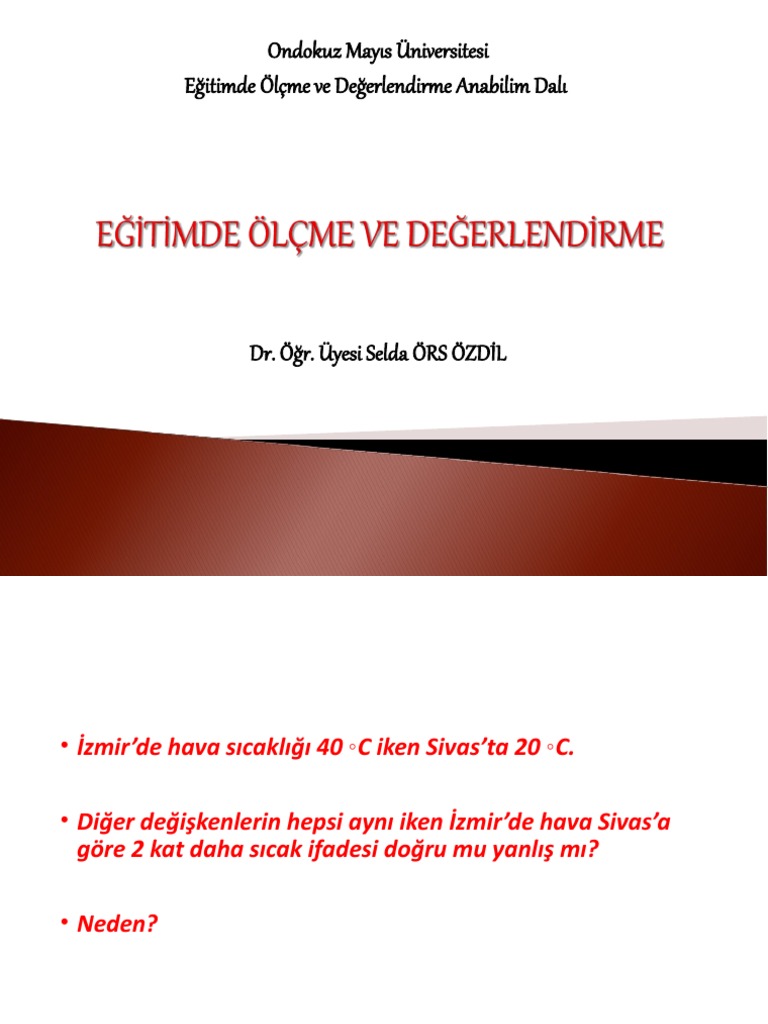 Ondokuz Mayıs Üniversitesi
Eğitimde Ölçme ve Değerlendirme Anabilim Dalı

EĞİTİMDE ÖLÇME VE DEĞERLENDİRME

Dr. Öğr. Üyesi Selda ÖRS ÖZDİL

• İzmir'de hava sıcaklığı 40 ◦C iken Sivas'ta 20 ◦C.

• Diğer değişkenlerin hepsi aynı iken İzmir'de hava Sivas'a göre 2 kat daha sıcak ifadesi doğru mu yanlış mı?

• Neden?